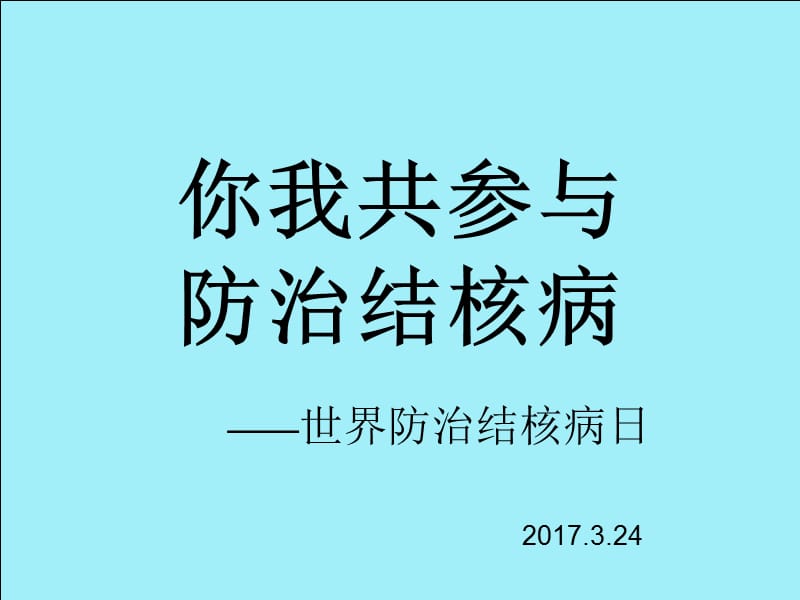 你我共参与
防治结核病

——世界防治结核病日

2017.3.24